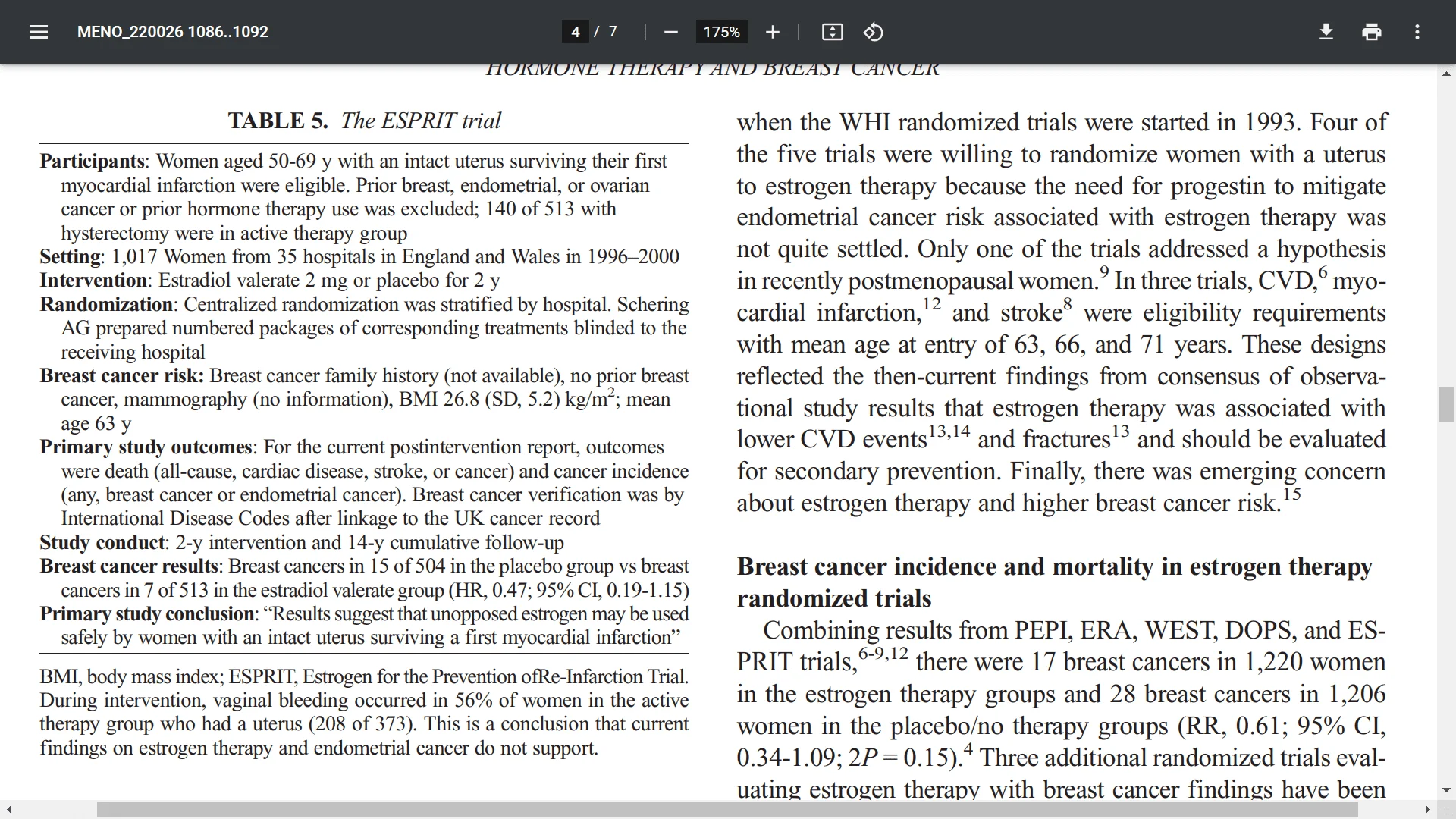 MENO_220026 1086..1092

4 / 7

175%

HORMONE THERAPY AND BREAST CANCER

TABLE 5. The ESPRIT trial

Participants: Women aged 50-69 y with an intact uterus surviving their first myocardial infarction were eligible. Prior breast, endometrial, or ovarian cancer or prior hormone therapy use was excluded; 140 of 513 with hysterectomy were in active therapy group
Setting: 1,017 Women from 35 hospitals in England and Wales in 1996–2000
Intervention: Estradiol valerate 2 mg or placebo for 2 y
Randomization: Centralized randomization was stratified by hospital. Schering AG prepared numbered packages of corresponding treatments blinded to the receiving hospital
Breast cancer risk: Breast cancer family history (not available), no prior breast cancer, mammography (no information), BMI 26.8 (SD, 5.2) kg/m$^2$; mean age 63 y
Primary study outcomes: For the current postintervention report, outcomes were death (all-cause, cardiac disease, stroke, or cancer) and cancer incidence (any, breast cancer or endometrial cancer). Breast cancer verification was by International Disease Codes after linkage to the UK cancer record
Study conduct: 2-y intervention and 14-y cumulative follow-up
Breast cancer results: Breast cancers in 15 of 504 in the placebo group vs breast cancers in 7 of 513 in the estradiol valerate group (HR, 0.47; 95% CI, 0.19-1.15)
Primary study conclusion: “Results suggest that unopposed estrogen may be used safely by women with an intact uterus surviving a first myocardial infarction”

BMI, body mass index; ESPRIT, Estrogen for the Prevention ofRe-Infarction Trial. During intervention, vaginal bleeding occurred in 56% of women in the active therapy group who had a uterus (208 of 373). This is a conclusion that current findings on estrogen therapy and endometrial cancer do not support.

when the WHI randomized trials were started in 1993. Four of the five trials were willing to randomize women with a uterus to estrogen therapy because the need for progestin to mitigate endometrial cancer risk associated with estrogen therapy was not quite settled. Only one of the trials addressed a hypothesis in recently postmenopausal women.$^9$ In three trials, CVD,$^6$ myocardial infarction,$^{12}$ and stroke$^8$ were eligibility requirements with mean age at entry of 63, 66, and 71 years. These designs reflected the then-current findings from consensus of observational study results that estrogen therapy was associated with lower CVD events$^{13,14}$ and fractures$^{13}$ and should be evaluated for secondary prevention. Finally, there was emerging concern about estrogen therapy and higher breast cancer risk.$^{15}$

Breast cancer incidence and mortality in estrogen therapy randomized trials

Combining results from PEPI, ERA, WEST, DOPS, and ESPRIT trials,$^{6-9,12}$ there were 17 breast cancers in 1,220 women in the estrogen therapy groups and 28 breast cancers in 1,206 women in the placebo/no therapy groups (RR, 0.61; 95% CI, 0.34-1.09; $2P = 0.15$).$^4$ Three additional randomized trials evaluating estrogen therapy with breast cancer findings have been